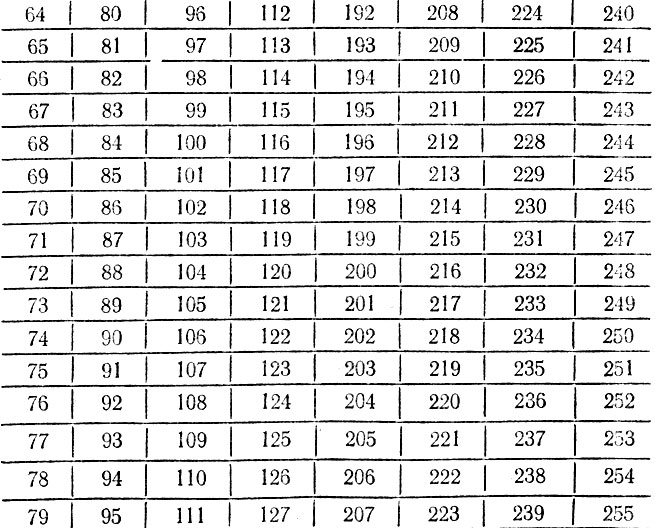 | 64 | 80 | 96 | 112 | 192 | 208 | 224 | 240 |
|---|---|---|---|---|---|---|---|
| 65 | 81 | 97 | 113 | 193 | 209 | 225 | 241 |
| 66 | 82 | 98 | 114 | 194 | 210 | 226 | 242 |
| 67 | 83 | 99 | 115 | 195 | 211 | 227 | 243 |
| 68 | 84 | 100 | 116 | 196 | 212 | 228 | 244 |
| 69 | 85 | 101 | 117 | 197 | 213 | 229 | 245 |
| 70 | 86 | 102 | 118 | 198 | 214 | 230 | 246 |
| 71 | 87 | 103 | 119 | 199 | 215 | 231 | 247 |
| 72 | 88 | 104 | 120 | 200 | 216 | 232 | 248 |
| 73 | 89 | 105 | 121 | 201 | 217 | 233 | 249 |
| 74 | 90 | 106 | 122 | 202 | 218 | 234 | 250 |
| 75 | 91 | 107 | 123 | 203 | 219 | 235 | 251 |
| 76 | 92 | 108 | 124 | 204 | 220 | 236 | 252 |
| 77 | 93 | 109 | 125 | 205 | 221 | 237 | 253 |
| 78 | 94 | 110 | 126 | 206 | 222 | 238 | 254 |
| 79 | 95 | 111 | 127 | 207 | 223 | 239 | 255 |